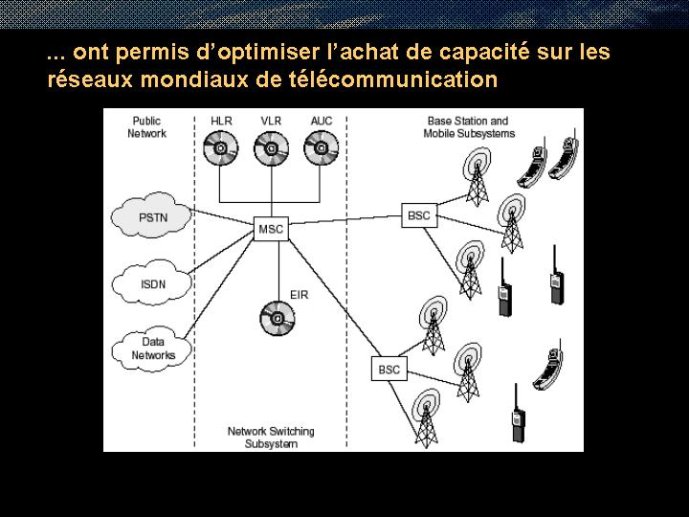 ... ont permis d'optimiser l'achat de capacité sur les réseaux mondiaux de télécommunication

Public Network

HLR

VLR

AUC

Base Station and Mobile Subsystems

PSTN

MSC

BSC

ISDN

EIR

Data Networks

BSC

Network Switching Subsystem